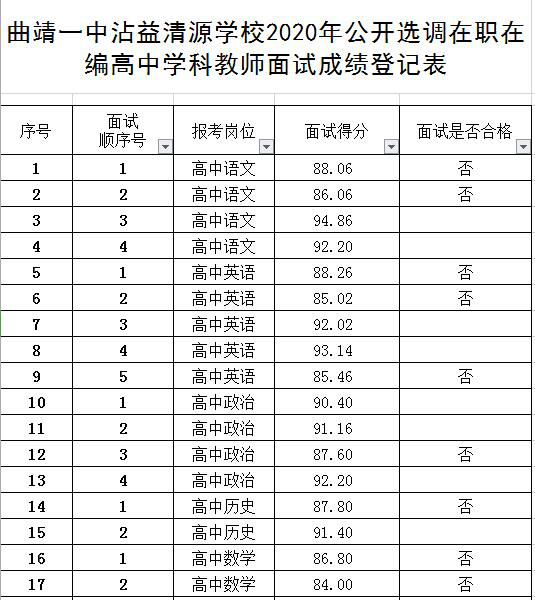 曲靖一中沾益清源学校2020年公开选调在职在编高中学科教师面试成绩登记表

| 序号 | 面试顺序号 | 报考岗位 | 面试得分 | 面试是否合格 |
|---|---|---|---|---|
| 1 | 1 | 高中语文 | 88.06 | 否 |
| 2 | 2 | 高中语文 | 86.06 | 否 |
| 3 | 3 | 高中语文 | 94.86 | |
| 4 | 4 | 高中语文 | 92.20 | |
| 5 | 1 | 高中英语 | 88.26 | 否 |
| 6 | 2 | 高中英语 | 85.02 | 否 |
| 7 | 3 | 高中英语 | 92.02 | |
| 8 | 4 | 高中英语 | 93.14 | |
| 9 | 5 | 高中英语 | 85.46 | 否 |
| 10 | 1 | 高中政治 | 90.40 | |
| 11 | 2 | 高中政治 | 91.16 | |
| 12 | 3 | 高中政治 | 87.60 | 否 |
| 13 | 4 | 高中政治 | 92.20 | |
| 14 | 1 | 高中历史 | 87.80 | 否 |
| 15 | 2 | 高中历史 | 91.40 | |
| 16 | 1 | 高中数学 | 86.80 | 否 |
| 17 | 2 | 高中数学 | 84.00 | 否 |